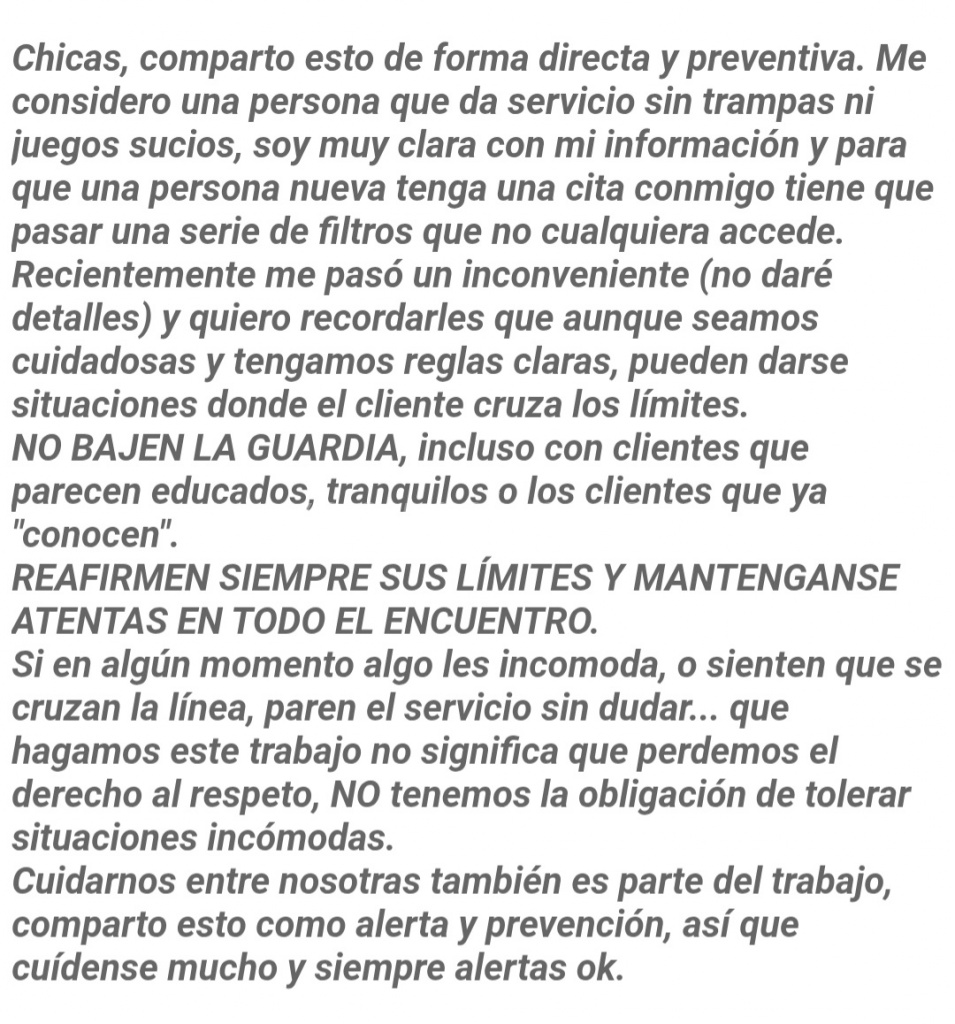 Chicas, comparto esto de forma directa y preventiva. Me considero una persona que da servicio sin trampas ni juegos sucios, soy muy clara con mi información y para que una persona nueva tenga una cita conmigo tiene que pasar una serie de filtros que no cualquiera accede.
Recientemente me pasó un inconveniente (no daré detalles) y quiero recordarles que aunque seamos cuidadosas y tengamos reglas claras, pueden darse situaciones donde el cliente cruza los límites.
NO BAJEN LA GUARDIA, incluso con clientes que parecen educados, tranquilos o los clientes que ya "conocen".
REAFIRMEN SIEMPRE SUS LÍMITES Y MANTENGANSE ATENTAS EN TODO EL ENCUENTRO.
Si en algún momento algo les incomoda, o sienten que se cruzan la línea, paren el servicio sin dudar... que hagamos este trabajo no significa que perdemos el derecho al respeto, NO tenemos la obligación de tolerar situaciones incómodas.
Cuidarnos entre nosotras también es parte del trabajo, comparto esto como alerta y prevención, así que cuídense mucho y siempre alertas ok.